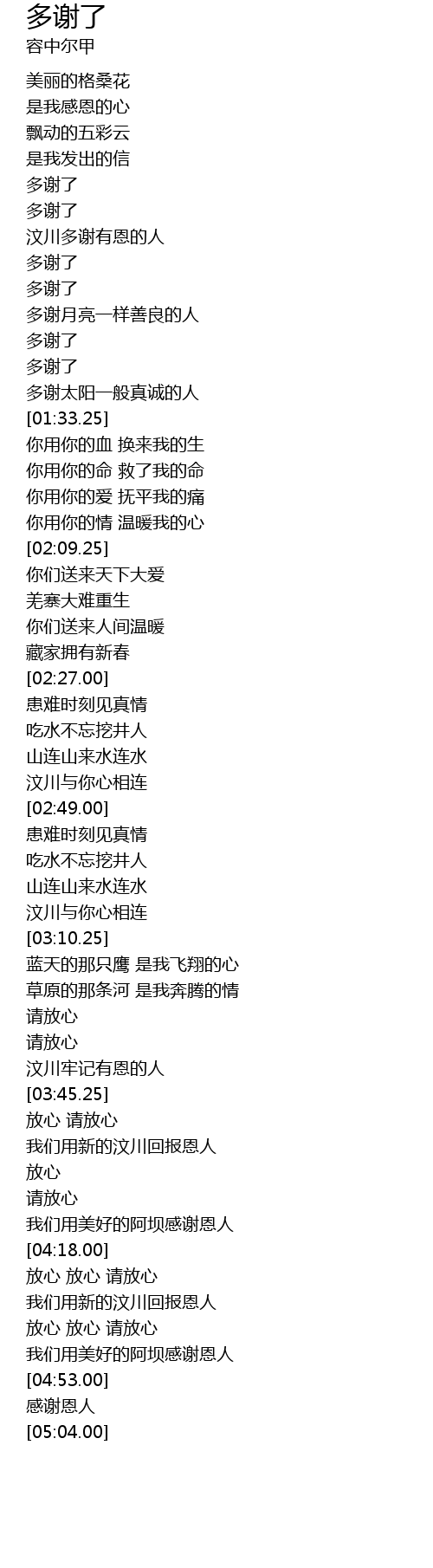 多谢了
容中尔甲

美丽的格桑花
是我感恩的心
飘动的五彩云
是我发出的信
多谢了
多谢了
汶川多谢有恩的人
多谢了
多谢了
多谢月亮一样善良的人
多谢了
多谢了
多谢太阳一般真诚的人
[01:33.25]
你用你的血 换来我的生
你用你的命 救了我的命
你用你的爱 抚平我的痛
你用你的情 温暖我的心
[02:09.25]
你们送来天下大爱
羌寨大难重生
你们送来人间温暖
藏家拥有新春
[02:27.00]
患难时刻见真情
吃水不忘挖井人
山连山来水连水
汶川与你心相连
[02:49.00]
患难时刻见真情
吃水不忘挖井人
山连山来水连水
汶川与你心相连
[03:10.25]
蓝天的那只鹰 是我飞翔的心
草原的那条河 是我奔腾的情
请放心
请放心
汶川牢记有恩的人
[03:45.25]
放心 请放心
我们用新的汶川回报恩人
放心
请放心
我们用美好的阿坝感谢恩人
[04:18.00]
放心 放心 请放心
我们用新的汶川回报恩人
放心 放心 请放心
我们用美好的阿坝感谢恩人
[04:53.00]
感谢恩人
[05:04.00]